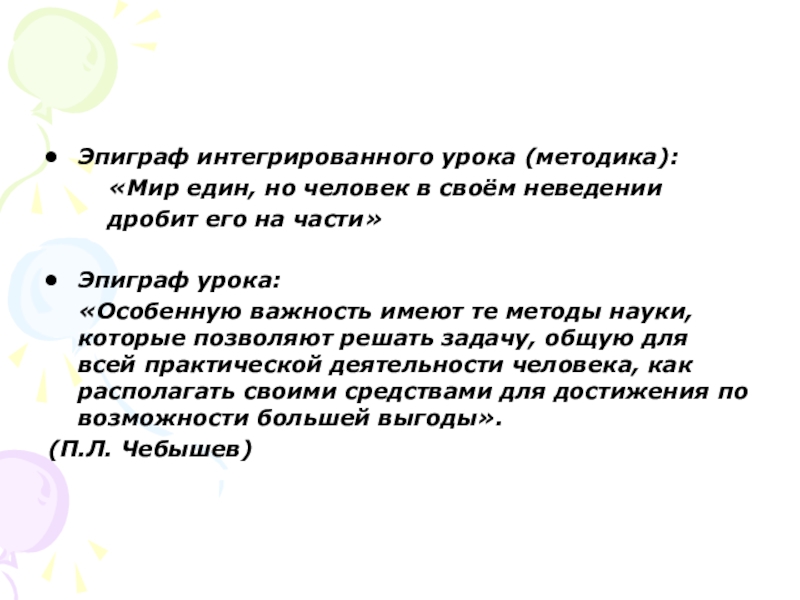 • Эпиграф интегрированного урока (методика):

«Мир един, но человек в своём неведении дробит его на части»

• Эпиграф урока:

«Особенную важность имеют те методы науки, которые позволяют решать задачу, общую для всей практической деятельности человека, как располагать своими средствами для достижения по возможности большей выгоды».

(П.Л. Чебышев)